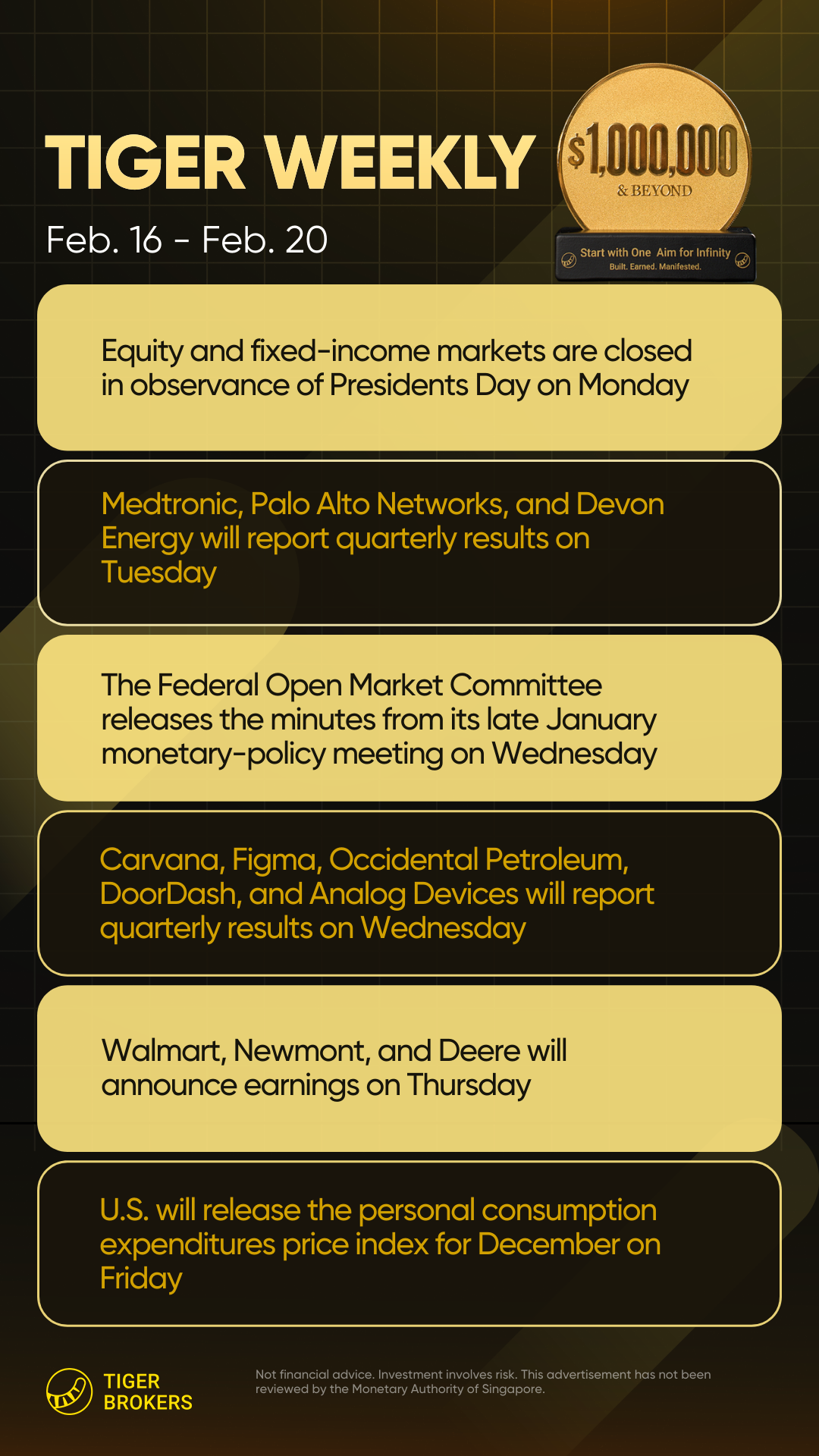 TIGER WEEKLY

Feb. 16 - Feb. 20

$1,000,000
& BEYOND
Start with One Aim for Infinity
Built. Earned. Manifested.

Equity and fixed-income markets are closed in observance of Presidents Day on Monday

Medtronic, Palo Alto Networks, and Devon Energy will report quarterly results on Tuesday

The Federal Open Market Committee releases the minutes from its late January monetary-policy meeting on Wednesday

Carvana, Figma, Occidental Petroleum, DoorDash, and Analog Devices will report quarterly results on Wednesday

Walmart, Newmont, and Deere will announce earnings on Thursday

U.S. will release the personal consumption expenditures price index for December on Friday

TIGER
BROKERS

Not financial advice. Investment involves risk. This advertisement has not been reviewed by the Monetary Authority of Singapore.